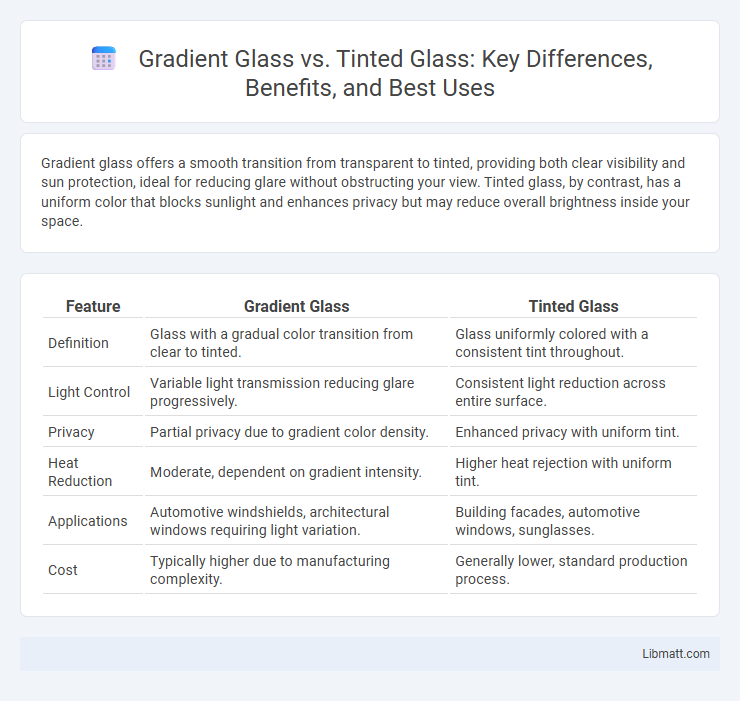 Gradient Glass vs. Tinted Glass: Key Differences, Benefits, and Best Uses

Gradient glass offers a smooth transition from transparent to tinted, providing both clear visibility and sun protection, ideal for reducing glare without obstructing your view. Tinted glass, by contrast, has a uniform color that blocks sunlight and enhances privacy but may reduce overall brightness inside your space.

| Feature | Gradient Glass | Tinted Glass |
|---|---|---|
| Definition | Glass with a gradual color transition from clear to tinted. | Glass uniformly colored with a consistent tint throughout. |
| Light Control | Variable light transmission reducing glare progressively. | Consistent light reduction across entire surface. |
| Privacy | Partial privacy due to gradient color density. | Enhanced privacy with uniform tint. |
| Heat Reduction | Moderate, dependent on gradient intensity. | Higher heat rejection with uniform tint. |
| Applications | Automotive windshields, architectural windows requiring light variation. | Building facades, automotive windows, sunglasses. |
| Cost | Typically higher due to manufacturing complexity. | Generally lower, standard production process. |

Libmatt.com